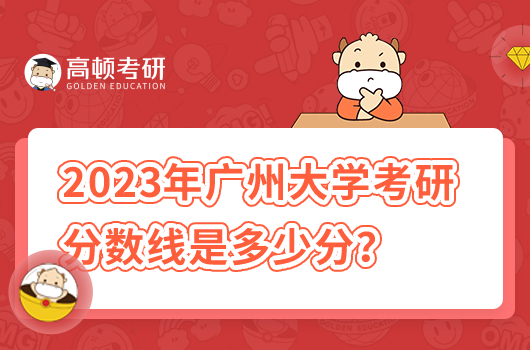 高顿考研
GOLDEN EDUCATION

2023年广州大学考研分数线是多少分?